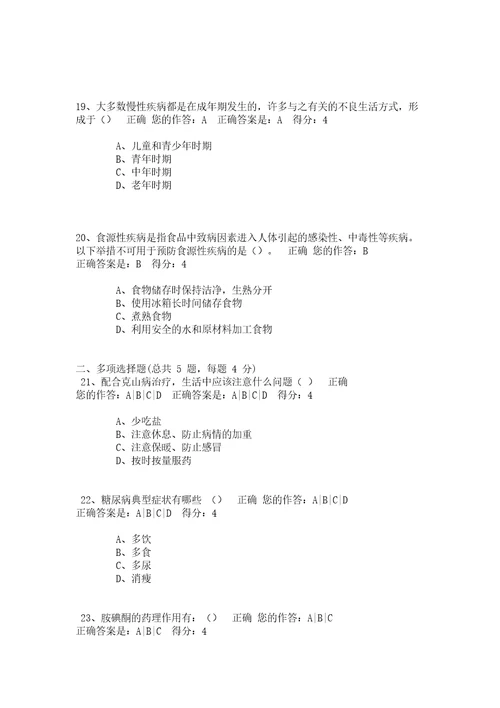 19、大多数慢性疾病都是在成年期发生的，许多与之有关的不良生活方式，形成于（） 正确 您的作答：A 正确答案是：A 得分：4

A、儿童和青少年时期
B、青年时期
C、中年时期
D、老年时期

20、食源性疾病是指食品中致病因素进入人体引起的感染性、中毒性等疾病。以下举措不可用于预防食源性疾病的是（）。 正确 您的作答：B
正确答案是：B 得分：4

A、食物储存时保持洁净，生熟分开
B、使用冰箱长时间储存食物
C、煮熟食物
D、利用安全的水和原材料加工食物

二、多项选择题(总共 5 题，每题 4 分)
21、配合克山病治疗，生活中应该注意什么问题（ ） 正确
您的作答：A|B|C|D 正确答案是：A|B|C|D 得分：4

A、少吃盐
B、注意休息、防止病情的加重
C、注意保暖、防止感冒
D、按时按量服药

22、糖尿病典型症状有哪些 （） 正确 您的作答：A|B|C|D
正确答案是：A|B|C|D 得分：4

A、多饮
B、多食
C、多尿
D、消瘦

23、胺碘酮的药理作用有：（） 正确 您的作答：A|B|C
正确答案是：A|B|C 得分：4